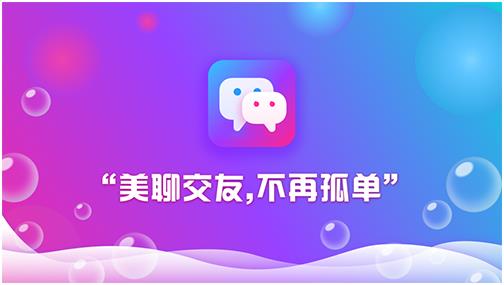 “美聊交友,不再孤单”